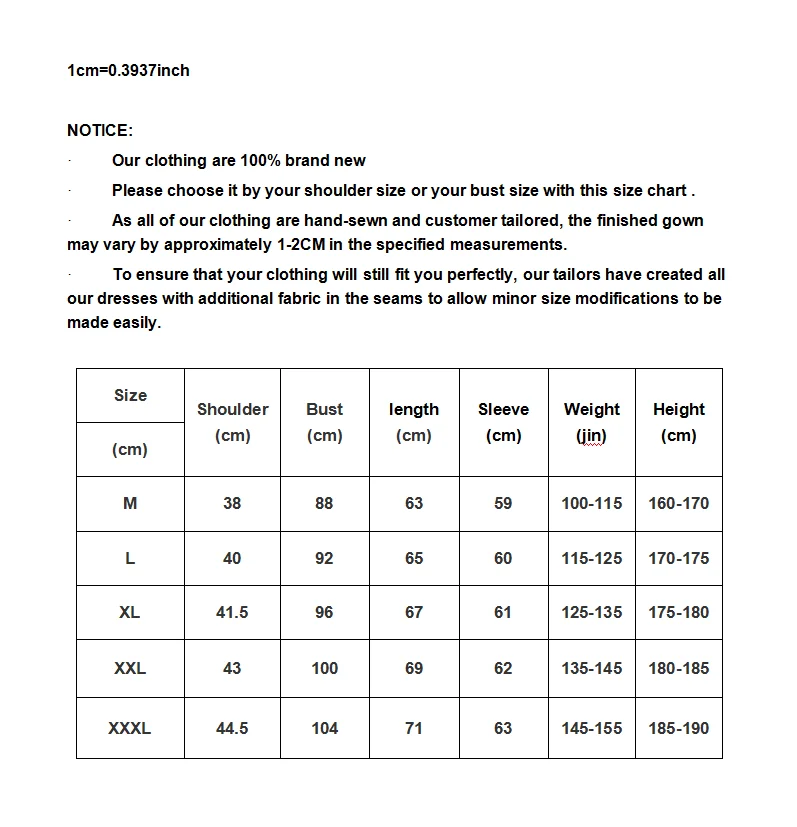 1cm=0.3937inch

NOTICE:

· Our clothing are 100% brand new

· Please choose it by your shoulder size or your bust size with this size chart .

· As all of our clothing are hand-sewn and customer tailored, the finished gown may vary by approximately 1-2CM in the specified measurements.

· To ensure that your clothing will still fit you perfectly, our tailors have created all our dresses with additional fabric in the seams to allow minor size modifications to be made easily.

| Size (cm) | Shoulder (cm) | Bust (cm) | length (cm) | Sleeve (cm) | Weight (jin) | Height (cm) |
|---|---|---|---|---|---|---|
| M | 38 | 88 | 63 | 59 | 100-115 | 160-170 |
| L | 40 | 92 | 65 | 60 | 115-125 | 170-175 |
| XL | 41.5 | 96 | 67 | 61 | 125-135 | 175-180 |
| XXL | 43 | 100 | 69 | 62 | 135-145 | 180-185 |
| XXXL | 44.5 | 104 | 71 | 63 | 145-155 | 185-190 |